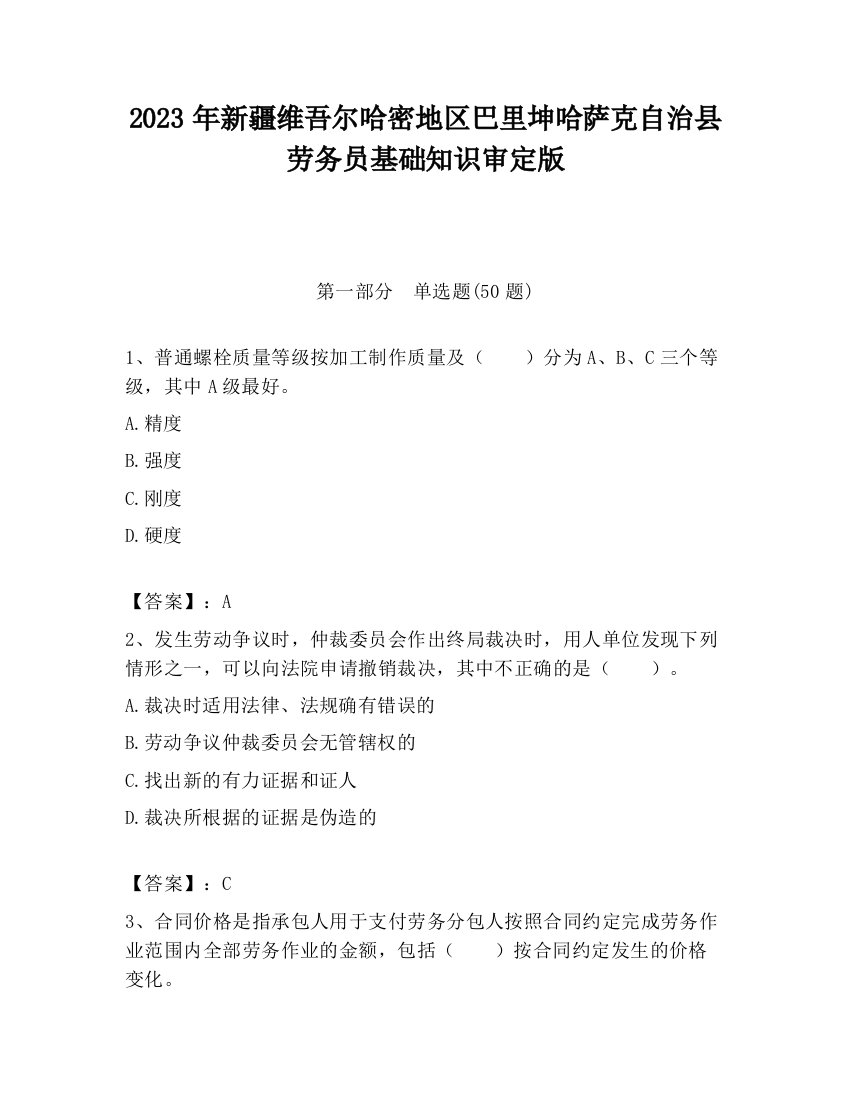 2023 年新疆维吾尔哈密地区巴里坤哈萨克自治县劳务员基础知识审定版

第一部分　单选题(50 题)

1、普通螺栓质量等级按加工制作质量及（　　）分为 A、B、C 三个等级，其中 A 级最好。

A.精度

B.强度

C.刚度

D.硬度

【答案】：A

2、发生劳动争议时，仲裁委员会作出终局裁决时，用人单位发现下列情形之一，可以向法院申请撤销裁决，其中不正确的是（　　）。

A.裁决时适用法律、法规确有错误的

B.劳动争议仲裁委员会无管辖权的

C.找出新的有力证据和证人

D.裁决所根据的证据是伪造的

【答案】：C

3、合同价格是指承包人用于支付劳务分包人按照合同约定完成劳务作业范围内全部劳务作业的金额，包括（　　）按合同约定发生的价格变化。